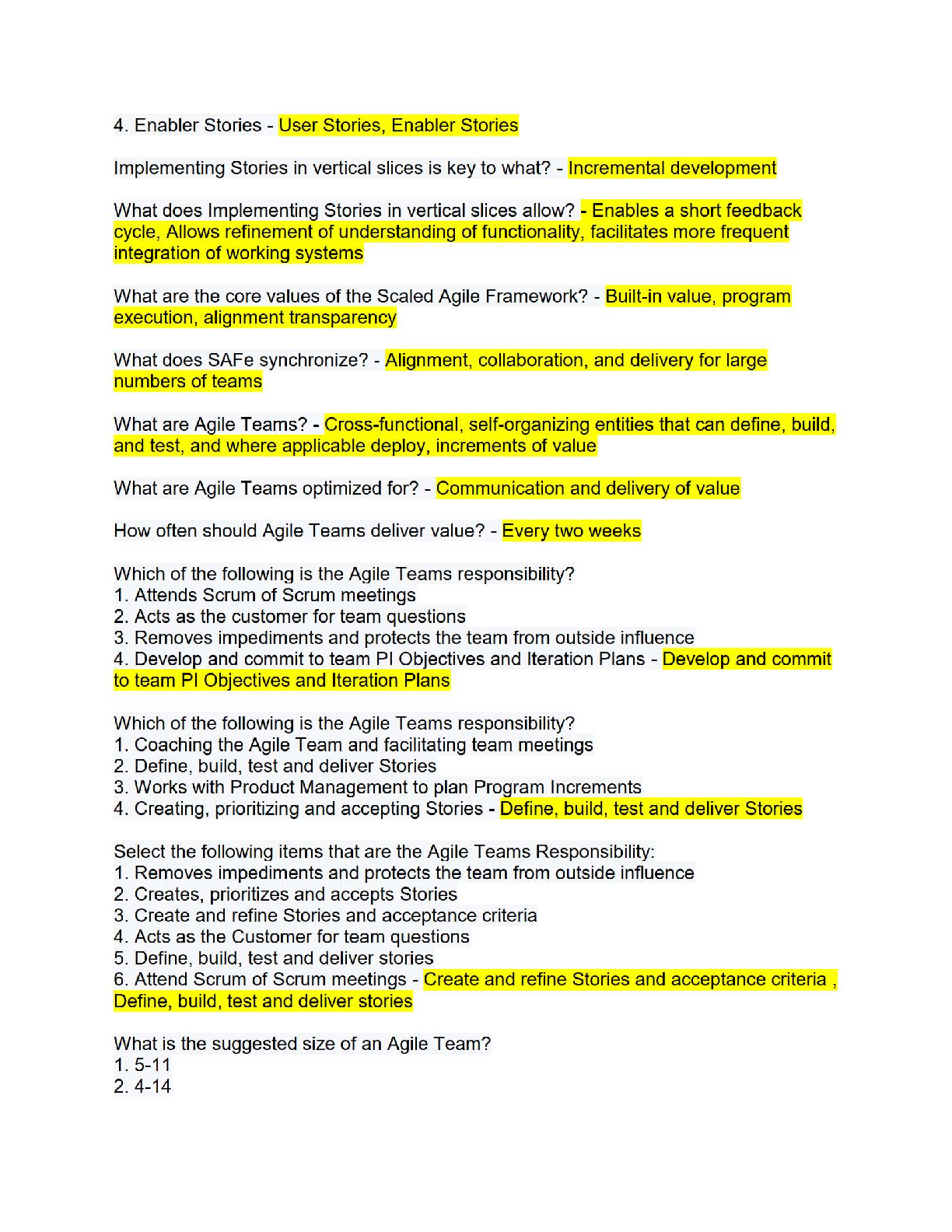 4. Enabler Stories - User Stories, Enabler Stories

Implementing Stories in vertical slices is key to what? - Incremental development

What does Implementing Stories in vertical slices allow? - Enables a short feedback cycle, Allows refinement of understanding of functionality, facilitates more frequent integration of working systems

What are the core values of the Scaled Agile Framework? - Built-in value, program execution, alignment transparency

What does SAFe synchronize? - Alignment, collaboration, and delivery for large numbers of teams

What are Agile Teams? - Cross-functional, self-organizing entities that can define, build, and test, and where applicable deploy, increments of value

What are Agile Teams optimized for? - Communication and delivery of value

How often should Agile Teams deliver value? - Every two weeks

Which of the following is the Agile Teams responsibility?
1. Attends Scrum of Scrum meetings
2. Acts as the customer for team questions
3. Removes impediments and protects the team from outside influence
4. Develop and commit to team PI Objectives and Iteration Plans - Develop and commit to team PI Objectives and Iteration Plans

Which of the following is the Agile Teams responsibility?
1. Coaching the Agile Team and facilitating team meetings
2. Define, build, test and deliver Stories
3. Works with Product Management to plan Program Increments
4. Creating, prioritizing and accepting Stories - Define, build, test and deliver Stories

Select the following items that are the Agile Teams Responsibility:
1. Removes impediments and protects the team from outside influence
2. Creates, prioritizes and accepts Stories
3. Create and refine Stories and acceptance criteria
4. Acts as the Customer for team questions
5. Define, build, test and deliver stories
6. Attend Scrum of Scrum meetings - Create and refine Stories and acceptance criteria , Define, build, test and deliver stories

What is the suggested size of an Agile Team?
1. 5-11
2. 4-14